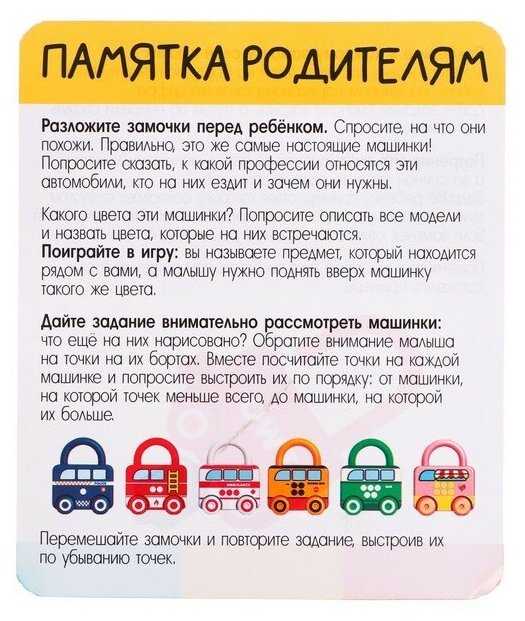 ПАМЯТКА РОДИТЕЛЯМ

Разложите замочки перед ребёнком. Спросите, на что они похожи. Правильно, это же самые настоящие машинки! Попросите сказать, к какой профессии относятся эти автомобили, кто на них ездит и зачем они нужны.

Какого цвета эти машинки? Попросите описать все модели и назвать цвета, которые на них встречаются.
Поиграйте в игру: вы называете предмет, который находится рядом с вами, а малышу нужно поднять вверх машинку такого же цвета.

Дайте задание внимательно рассмотреть машинки: что ещё на них нарисовано? Обратите внимание малыша на точки на их бортах. Вместе посчитайте точки на каждой машинке и попросите выстроить их по порядку: от машинки, на которой точек меньше всего, до машинки, на которой их больше.

Перемешайте замочки и повторите задание, выстроив их по убыванию точек.